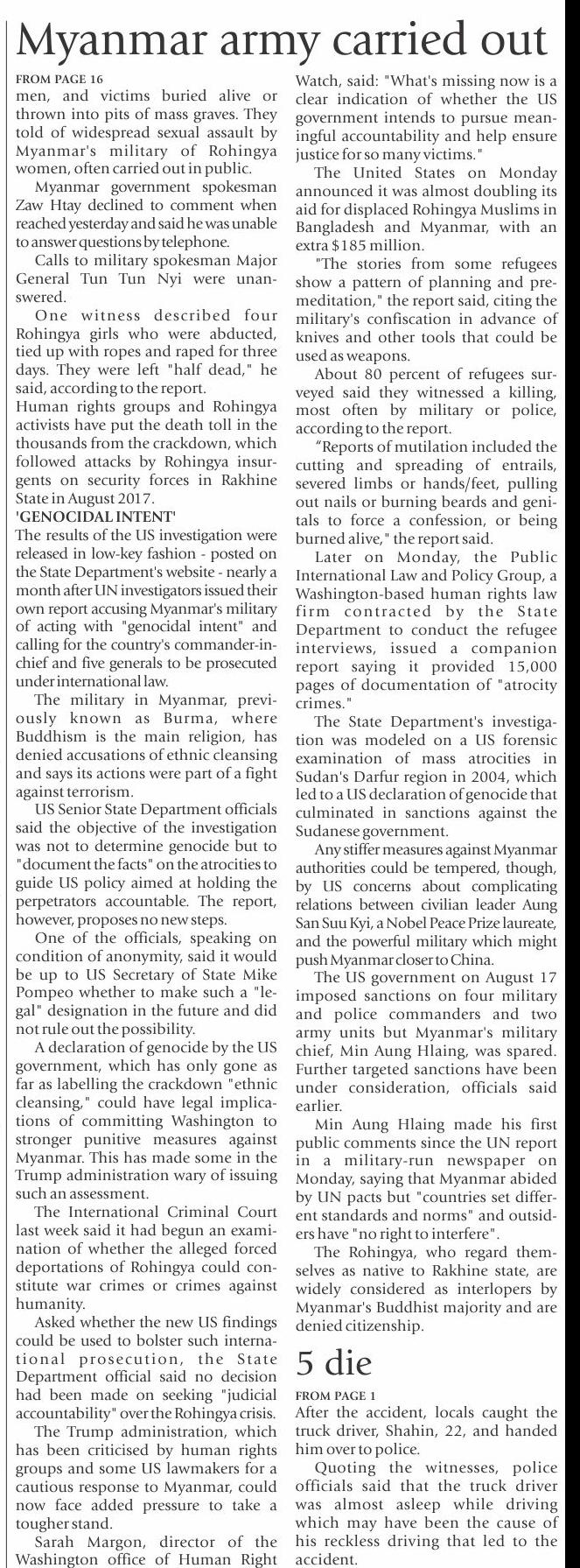 Myanmar army carried out

FROM PAGE 16

men, and victims buried alive or thrown into pits of mass graves. They told of widespread sexual assault by Myanmar's military of Rohingya women, often carried out in public.

Myanmar government spokesman Zaw Htay declined to comment when reached yesterday and said he was unable to answer questions by telephone.

Calls to military spokesman Major General Tun Tun Nyi were unanswered.

One witness described four Rohingya girls who were abducted, tied up with ropes and raped for three days. They were left "half dead," he said, according to the report.

Human rights groups and Rohingya activists have put the death toll in the thousands from the crackdown, which followed attacks by Rohingya insurgents on security forces in Rakhine State in August 2017.

'GENOCIDAL INTENT'

The results of the US investigation were released in low-key fashion - posted on the State Department's website - nearly a month after UN investigators issued their own report accusing Myanmar's military of acting with "genocidal intent" and calling for the country's commander-in-chief and five generals to be prosecuted under international law.

The military in Myanmar, previously known as Burma, where Buddhism is the main religion, has denied accusations of ethnic cleansing and says its actions were part of a fight against terrorism.

US Senior State Department officials said the objective of the investigation was not to determine genocide but to "document the facts" on the atrocities to guide US policy aimed at holding the perpetrators accountable. The report, however, proposes no new steps.

One of the officials, speaking on condition of anonymity, said it would be up to US Secretary of State Mike Pompeo whether to make such a "legal" designation in the future and did not rule out the possibility.

A declaration of genocide by the US government, which has only gone as far as labelling the crackdown "ethnic cleansing," could have legal implications of committing Washington to stronger punitive measures against Myanmar. This has made some in the Trump administration wary of issuing such an assessment.

The International Criminal Court last week said it had begun an examination of whether the alleged forced deportations of Rohingya could constitute war crimes or crimes against humanity.

Asked whether the new US findings could be used to bolster such international prosecution, the State Department official said no decision had been made on seeking "judicial accountability" over the Rohingya crisis.

The Trump administration, which has been criticised by human rights groups and some US lawmakers for a cautious response to Myanmar, could now face added pressure to take a tougher stand.

Sarah Margon, director of the Washington office of Human Right Watch, said: "What's missing now is a clear indication of whether the US government intends to pursue meaningful accountability and help ensure justice for so many victims."

The United States on Monday announced it was almost doubling its aid for displaced Rohingya Muslims in Bangladesh and Myanmar, with an extra $185 million.

"The stories from some refugees show a pattern of planning and premeditation," the report said, citing the military's confiscation in advance of knives and other tools that could be used as weapons.

About 80 percent of refugees surveyed said they witnessed a killing, most often by military or police, according to the report.

"Reports of mutilation included the cutting and spreading of entrails, severed limbs or hands/feet, pulling out nails or burning beards and genitals to force a confession, or being burned alive," the report said.

Later on Monday, the Public International Law and Policy Group, a Washington-based human rights law firm contracted by the State Department to conduct the refugee interviews, issued a companion report saying it provided 15,000 pages of documentation of "atrocity crimes."

The State Department's investigation was modeled on a US forensic examination of mass atrocities in Sudan's Darfur region in 2004, which led to a US declaration of genocide that culminated in sanctions against the Sudanese government.

Any stiffer measures against Myanmar authorities could be tempered, though, by US concerns about complicating relations between civilian leader Aung San Suu Kyi, a Nobel Peace Prize laureate, and the powerful military which might push Myanmar closer to China.

The US government on August 17 imposed sanctions on four military and police commanders and two army units but Myanmar's military chief, Min Aung Hlaing, was spared. Further targeted sanctions have been under consideration, officials said earlier.

Min Aung Hlaing made his first public comments since the UN report in a military-run newspaper on Monday, saying that Myanmar abided by UN pacts but "countries set different standards and norms" and outsiders have "no right to interfere".

The Rohingya, who regard themselves as native to Rakhine state, are widely considered as interlopers by Myanmar's Buddhist majority and are denied citizenship.

5 die

FROM PAGE 1

After the accident, locals caught the truck driver, Shahin, 22, and handed him over to police.

Quoting the witnesses, police officials said that the truck driver was almost asleep while driving which may have been the cause of his reckless driving that led to the accident.